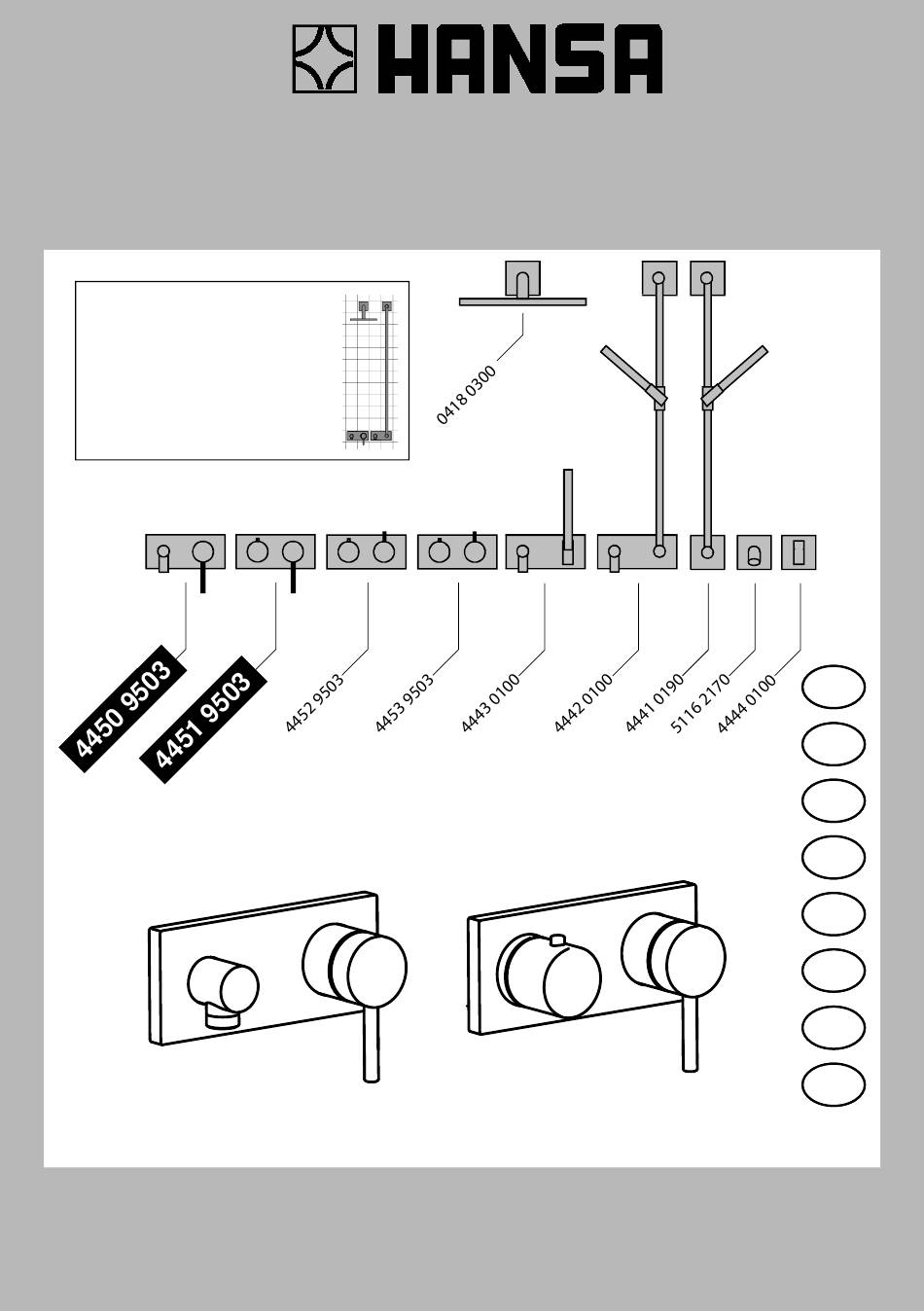 HANSA

0418 0300

4450 9503

4451 9503

4452 9503

4453 9503

4443 0100

4442 0100

4441 0190

5116 2170

4444 0100